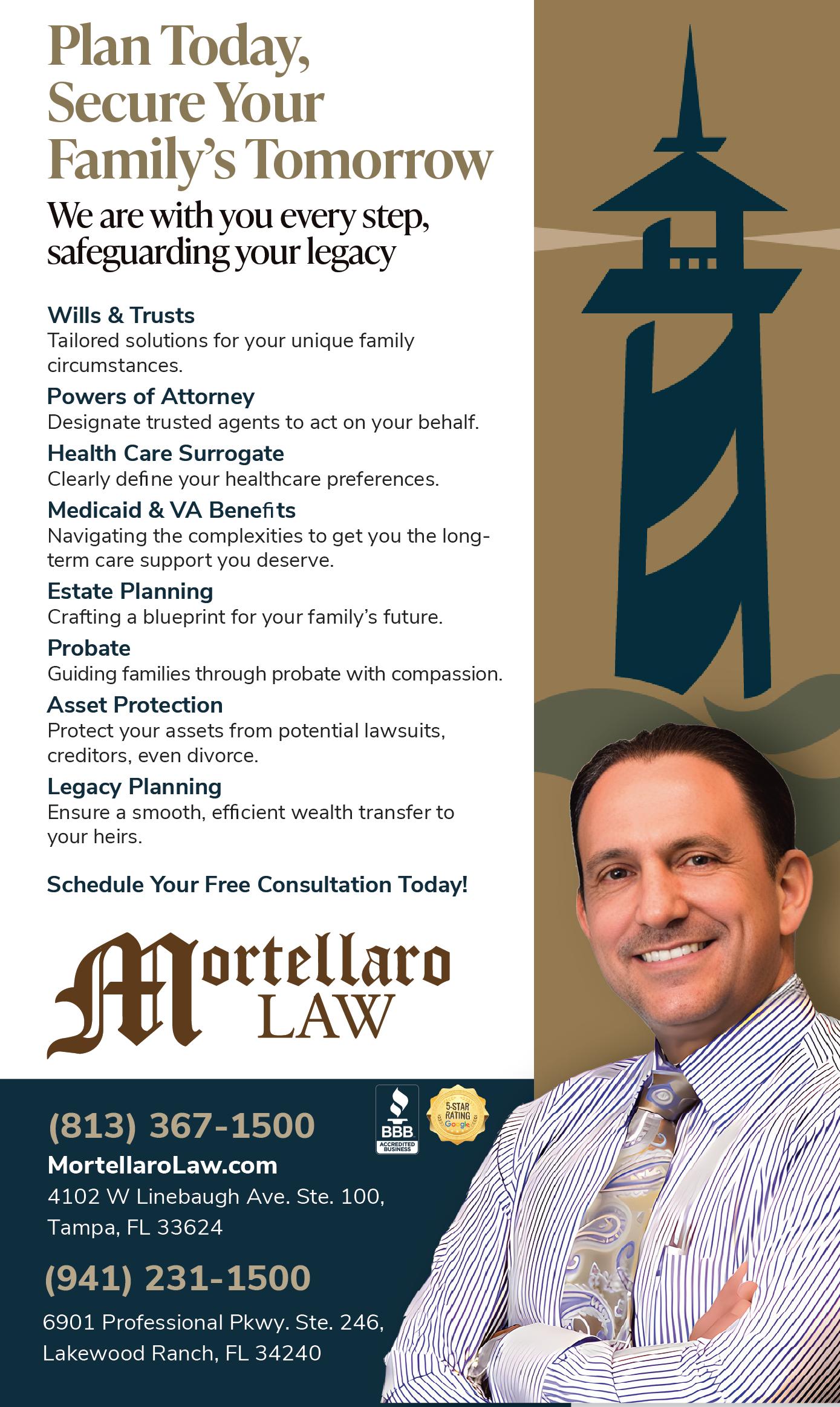 Plan Today, Secure Your Family's Tomorrow

We are with you every step, safeguarding your legacy

Wills & Trusts
Tailored solutions for your unique family circumstances.

Powers of Attorney
Designate trusted agents to act on your behalf.

Health Care Surrogate
Clearly define your healthcare preferences.

Medicaid & VA Benefits
Navigating the complexities to get you the long-term care support you deserve.

Estate Planning
Crafting a blueprint for your family's future.

Probate
Guiding families through probate with compassion.

Asset Protection
Protect your assets from potential lawsuits, creditors, even divorce.

Legacy Planning
Ensure a smooth, efficient wealth transfer to your heirs.

Schedule Your Free Consultation Today!

Mortellaro LAW

BBB ACCREDITED BUSINESS

5-STAR RATING Google

(813) 367-1500
MortellaroLaw.com
4102 W Linebaugh Ave. Ste. 100,
Tampa, FL 33624

(941) 231-1500
6901 Professional Pkwy. Ste. 246,
Lakewood Ranch, FL 34240